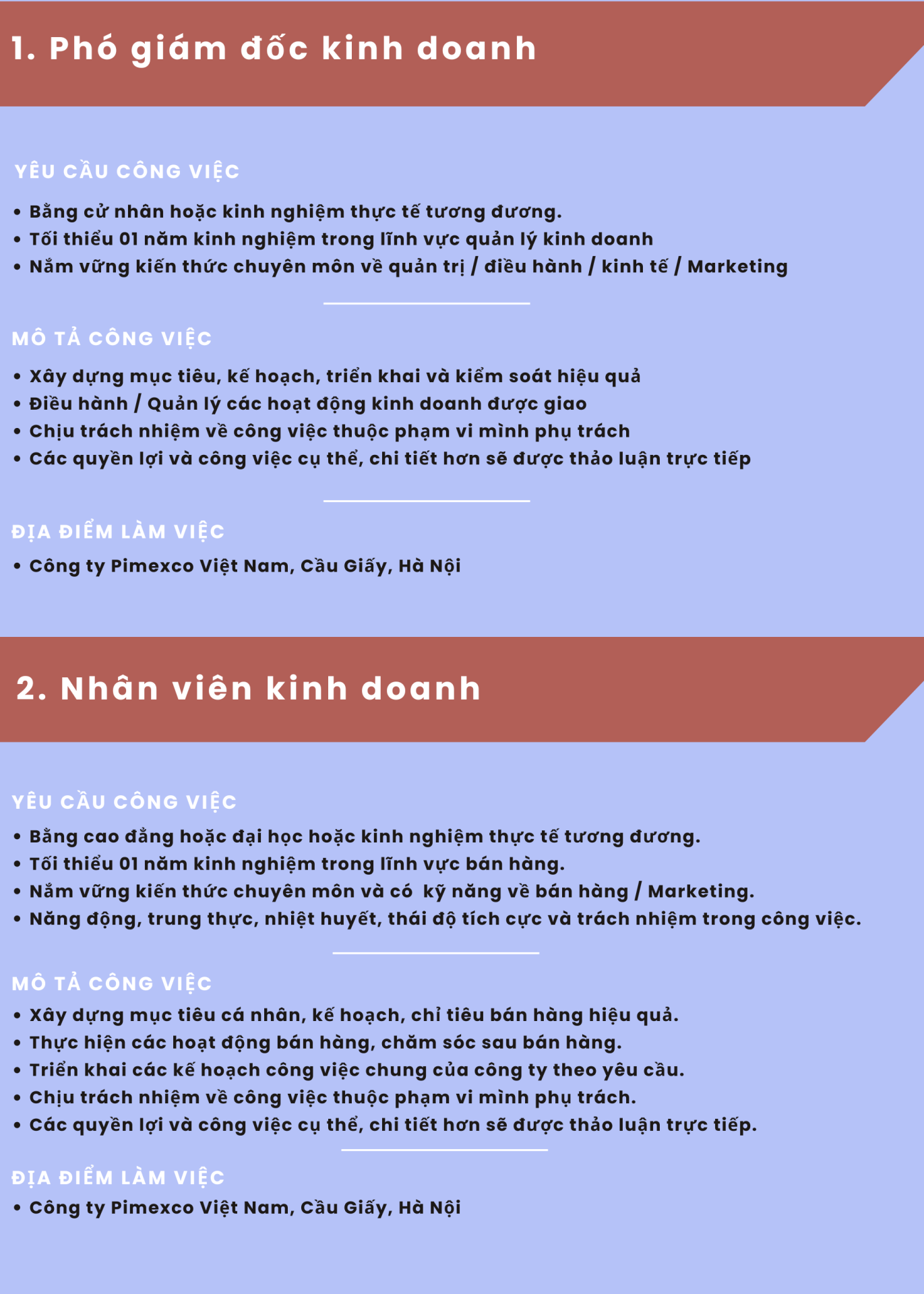 1. Phó giám đốc kinh doanh

YÊU CẦU CÔNG VIỆC

• Bằng cử nhân hoặc kinh nghiệm thực tế tương đương.
• Tối thiểu 01 năm kinh nghiệm trong lĩnh vực quản lý kinh doanh
• Nắm vững kiến thức chuyên môn về quản trị / điều hành / kinh tế / Marketing

MÔ TẢ CÔNG VIỆC

• Xây dựng mục tiêu, kế hoạch, triển khai và kiểm soát hiệu quả
• Điều hành / Quản lý các hoạt động kinh doanh được giao
• Chịu trách nhiệm về công việc thuộc phạm vi mình phụ trách
• Các quyền lợi và công việc cụ thể, chi tiết hơn sẽ được thảo luận trực tiếp

ĐỊA ĐIỂM LÀM VIỆC

• Công ty Pimexco Việt Nam, Cầu Giấy, Hà Nội

2. Nhân viên kinh doanh

YÊU CẦU CÔNG VIỆC

• Bằng cao đẳng hoặc đại học hoặc kinh nghiệm thực tế tương đương.
• Tối thiểu 01 năm kinh nghiệm trong lĩnh vực bán hàng.
• Nắm vững kiến thức chuyên môn và có kỹ năng về bán hàng / Marketing.
• Năng động, trung thực, nhiệt huyết, thái độ tích cực và trách nhiệm trong công việc.

MÔ TẢ CÔNG VIỆC

• Xây dựng mục tiêu cá nhân, kế hoạch, chỉ tiêu bán hàng hiệu quả.
• Thực hiện các hoạt động bán hàng, chăm sóc sau bán hàng.
• Triển khai các kế hoạch công việc chung của công ty theo yêu cầu.
• Chịu trách nhiệm về công việc thuộc phạm vi mình phụ trách.
• Các quyền lợi và công việc cụ thể, chi tiết hơn sẽ được thảo luận trực tiếp.

ĐỊA ĐIỂM LÀM VIỆC

• Công ty Pimexco Việt Nam, Cầu Giấy, Hà Nội